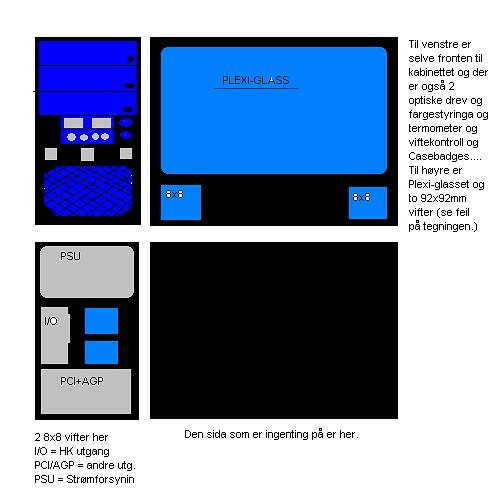 PLEXI-GLASS

8x8

8x8

Til venstre er selve fronten til kabinettet og der er også 2 optiske drev og fargestyringa og termometer og viftekontroll og Casebadges.... Til høyre er Plexi-glasset og to 92x92mm vifter (se feil på tegningen.)

PSU

I/O

PCI+AGP

2 8x8 vifter her
I/O = HK utgang
PCI/AGP = andre utg.
PSU = Strømforsynin

Den sida som er ingenting på er her.